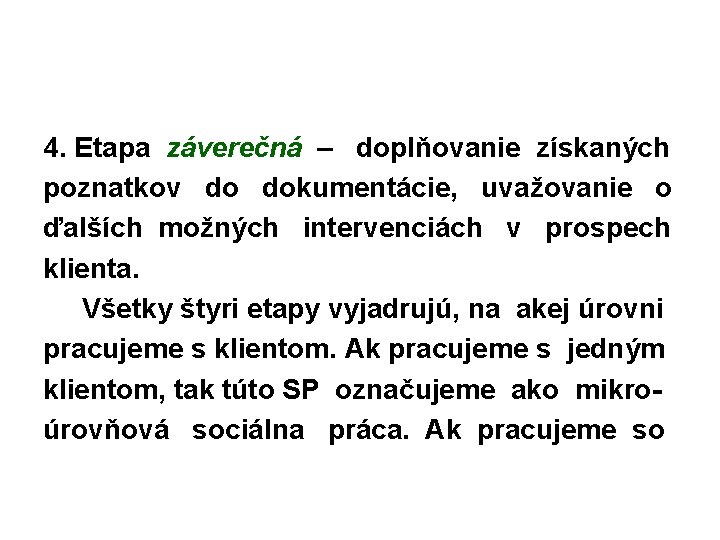 4. Etapa záverečná – doplňovanie získaných poznatkov do dokumentácie, uvažovanie o ďalších možných intervenciách v prospech klienta.

Všetky štyri etapy vyjadrujú, na akej úrovni pracujeme s klientom. Ak pracujeme s jedným klientom, tak túto SP označujeme ako mikroúrovňová sociálna práca. Ak pracujeme so